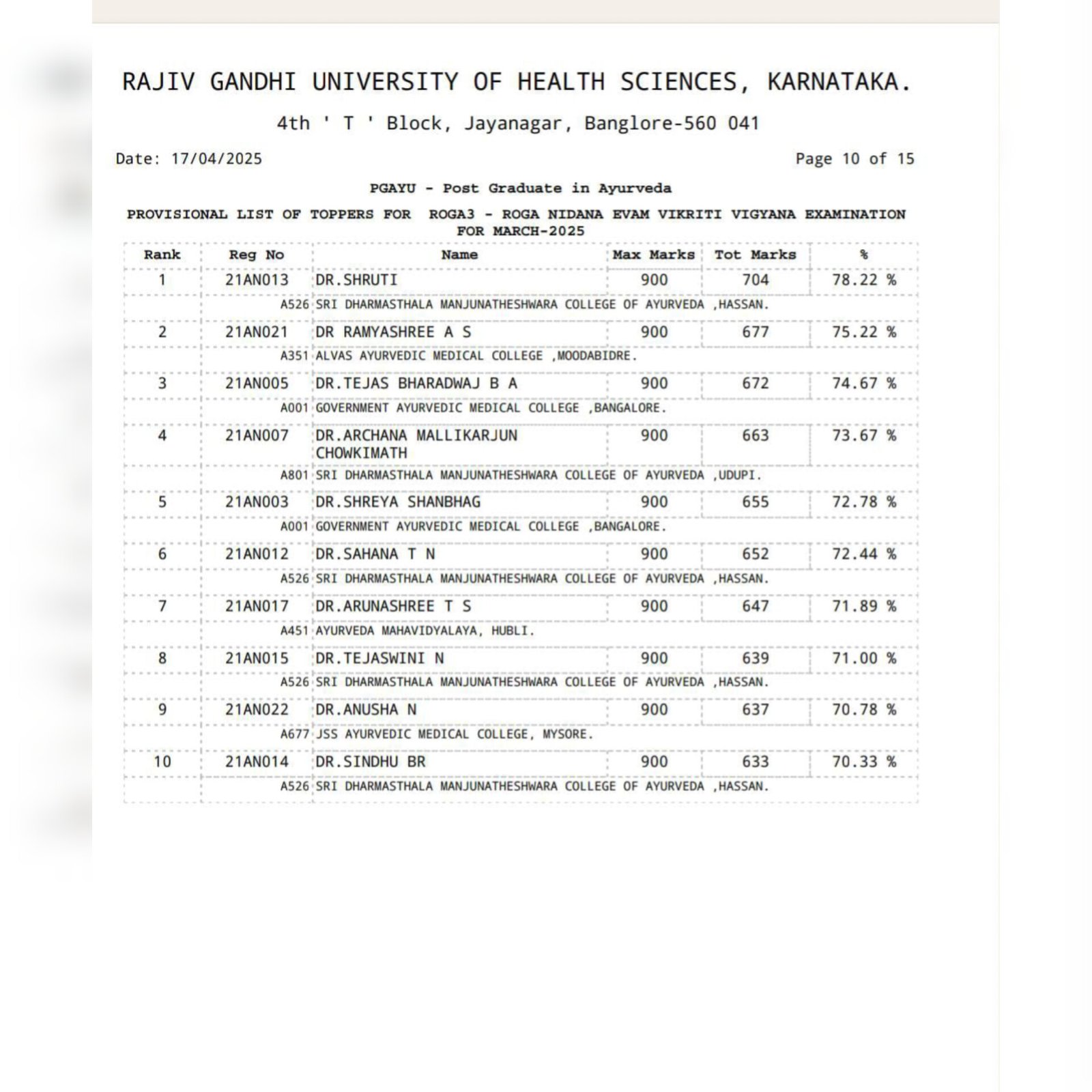 RAJIV GANDHI UNIVERSITY OF HEALTH SCIENCES, KARNATAKA.

4th ' T ' Block, Jayanagar, Banglore-560 041

Date: 17/04/2025

Page 10 of 15

PGAYU - Post Graduate in Ayurveda

PROVISIONAL LIST OF TOPPERS FOR ROGA3 - ROGA NIDANA EVAM VIKRITI VIGYANA EXAMINATION FOR MARCH-2025

| Rank | Reg No | Name | Max Marks | Tot Marks | % |
|---|---|---|---|---|---|
| 1 | 21AN013 | DR.SHRUTI | 900 | 704 | 78.22 % |
| | A526 | SRI DHARMASTHALA MANJUNATHESHWARA COLLEGE OF AYURVEDA ,HASSAN. | | | |
| 2 | 21AN021 | DR RAMYASHREE A S | 900 | 677 | 75.22 % |
| | A351 | ALVAS AYURVEDIC MEDICAL COLLEGE ,MOODABIDRE. | | | |
| 3 | 21AN005 | DR.TEJAS BHARADWAJ B A | 900 | 672 | 74.67 % |
| | A001 | GOVERNMENT AYURVEDIC MEDICAL COLLEGE ,BANGALORE. | | | |
| 4 | 21AN007 | DR.ARCHANA MALLIKARJUN CHOWKIMATH | 900 | 663 | 73.67 % |
| | A801 | SRI DHARMASTHALA MANJUNATHESHWARA COLLEGE OF AYURVEDA ,UDUPI. | | | |
| 5 | 21AN003 | DR.SHREYA SHANBHAG | 900 | 655 | 72.78 % |
| | A001 | GOVERNMENT AYURVEDIC MEDICAL COLLEGE ,BANGALORE. | | | |
| 6 | 21AN012 | DR.SAHANA T N | 900 | 652 | 72.44 % |
| | A526 | SRI DHARMASTHALA MANJUNATHESHWARA COLLEGE OF AYURVEDA ,HASSAN. | | | |
| 7 | 21AN017 | DR.ARUNASHREE T S | 900 | 647 | 71.89 % |
| | A451 | AYURVEDA MAHAVIDYALAYA, HUBLI. | | | |
| 8 | 21AN015 | DR.TEJASWINI N | 900 | 639 | 71.00 % |
| | A526 | SRI DHARMASTHALA MANJUNATHESHWARA COLLEGE OF AYURVEDA ,HASSAN. | | | |
| 9 | 21AN022 | DR.ANUSHA N | 900 | 637 | 70.78 % |
| | A677 | JSS AYURVEDIC MEDICAL COLLEGE, MYSORE. | | | |
| 10 | 21AN014 | DR.SINDHU BR | 900 | 633 | 70.33 % |
| | A526 | SRI DHARMASTHALA MANJUNATHESHWARA COLLEGE OF AYURVEDA ,HASSAN. | | | |